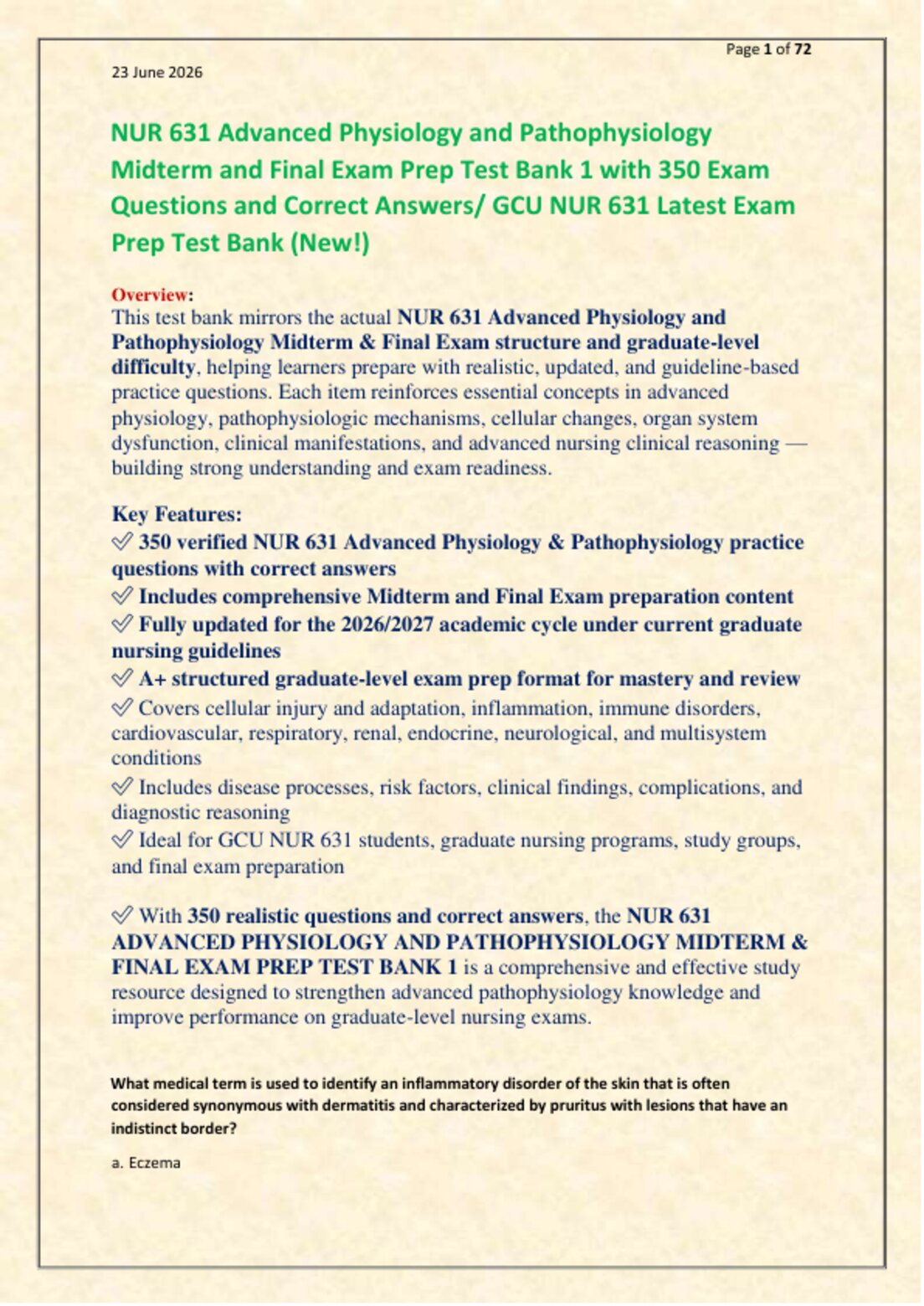 Page 1 of 72

23 June 2026

NUR 631 Advanced Physiology and Pathophysiology Midterm and Final Exam Prep Test Bank 1 with 350 Exam Questions and Correct Answers/ GCU NUR 631 Latest Exam Prep Test Bank (New!)

Overview:
This test bank mirrors the actual NUR 631 Advanced Physiology and Pathophysiology Midterm & Final Exam structure and graduate-level difficulty, helping learners prepare with realistic, updated, and guideline-based practice questions. Each item reinforces essential concepts in advanced physiology, pathophysiologic mechanisms, cellular changes, organ system dysfunction, clinical manifestations, and advanced nursing clinical reasoning — building strong understanding and exam readiness.

Key Features:
✅ 350 verified NUR 631 Advanced Physiology & Pathophysiology practice questions with correct answers
✅ Includes comprehensive Midterm and Final Exam preparation content
✅ Fully updated for the 2026/2027 academic cycle under current graduate nursing guidelines
✅ A+ structured graduate-level exam prep format for mastery and review
✅ Covers cellular injury and adaptation, inflammation, immune disorders, cardiovascular, respiratory, renal, endocrine, neurological, and multisystem conditions
✅ Includes disease processes, risk factors, clinical findings, complications, and diagnostic reasoning
✅ Ideal for GCU NUR 631 students, graduate nursing programs, study groups, and final exam preparation

✅ With 350 realistic questions and correct answers, the NUR 631 ADVANCED PHYSIOLOGY AND PATHOPHYSIOLOGY MIDTERM & FINAL EXAM PREP TEST BANK 1 is a comprehensive and effective study resource designed to strengthen advanced pathophysiology knowledge and improve performance on graduate-level nursing exams.

What medical term is used to identify an inflammatory disorder of the skin that is often considered synonymous with dermatitis and characterized by pruritus with lesions that have an indistinct border?

a. Eczema